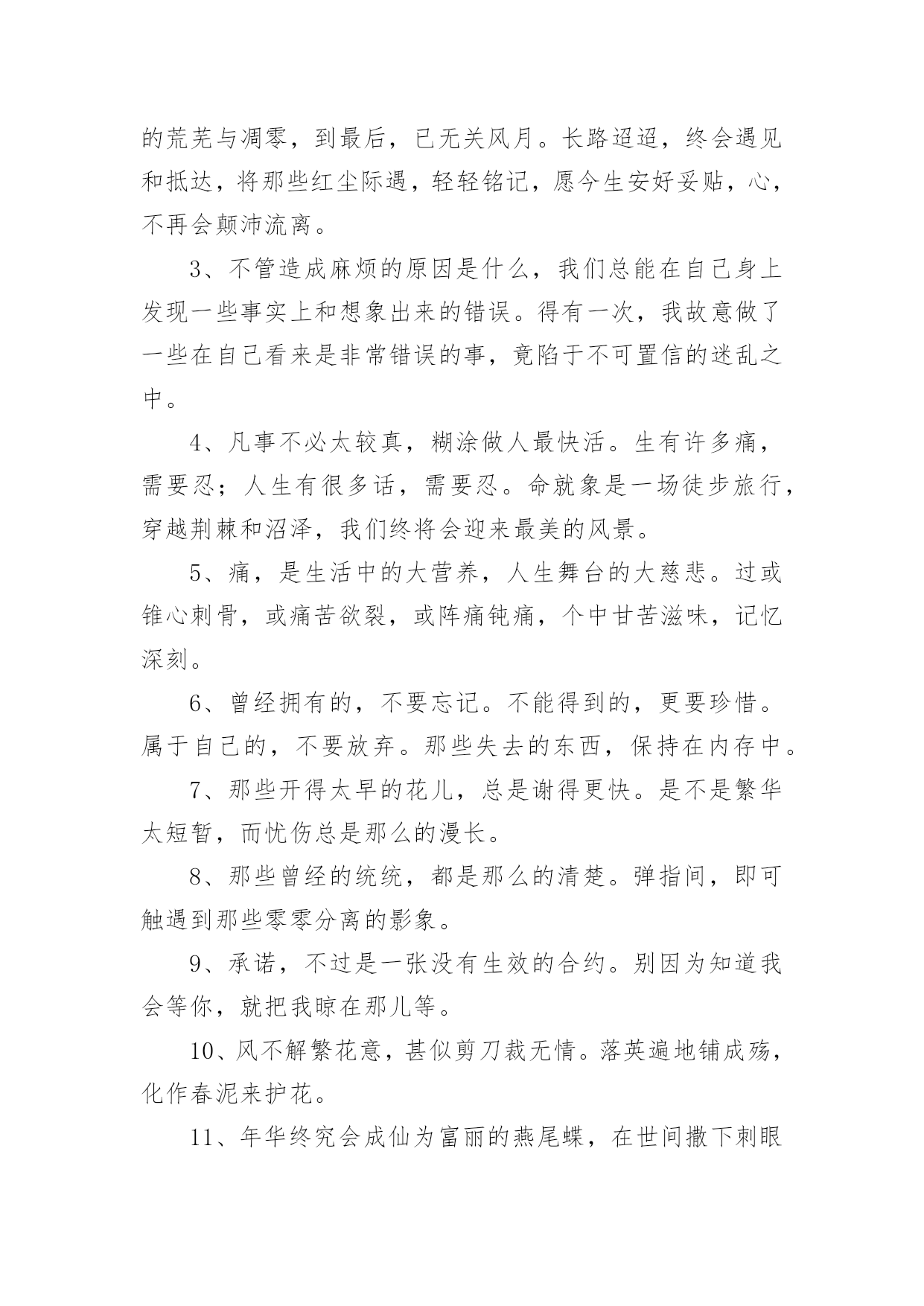 的荒芜与凋零，到最后，已无关风月。长路迢迢，终会遇见和抵达，将那些红尘际遇，轻轻铭记，愿今生安好妥贴，心，不再会颠沛流离。

3、不管造成麻烦的原因是什么，我们总能在自己身上发现一些事实上和想象出来的错误。得有一次，我故意做了一些在自己看来是非常错误的事，竟陷于不可置信的迷乱之中。

4、凡事不必太较真，糊涂做人最快活。生有许多痛，需要忍；人生有很多话，需要忍。命就象是一场徒步旅行，穿越荆棘和沼泽，我们终将会迎来最美的风景。

5、痛，是生活中的大营养，人生舞台的大慈悲。过或锥心刺骨，或痛苦欲裂，或阵痛钝痛，个中甘苦滋味，记忆深刻。

6、曾经拥有的，不要忘记。不能得到的，更要珍惜。属于自己的，不要放弃。那些失去的东西，保持在内存中。

7、那些开得太早的花儿，总是谢得更快。是不是繁华太短暂，而忧伤总是那么的漫长。

8、那些曾经的统统，都是那么的清楚。弹指间，即可触遇到那些零零分离的影象。

9、承诺，不过是一张没有生效的合约。别因为知道我会等你，就把我晾在那儿等。

10、风不解繁花意，甚似剪刀裁无情。落英遍地铺成殇，化作春泥来护花。

11、年华终究会成仙为富丽的燕尾蝶，在世间撒下刺眼